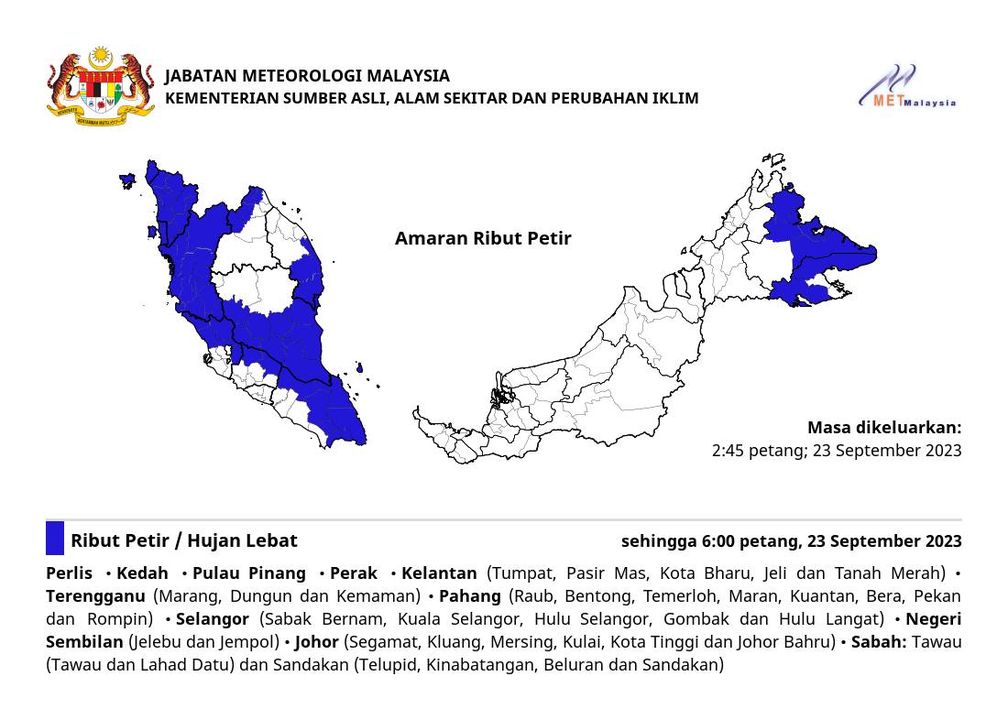 JABATAN METEOROLOGI MALAYSIA
KEMENTERIAN SUMBER ASLI, ALAM SEKITAR DAN PERUBAHAN IKLIM

METMalaysia

Amaran Ribut Petir

Masa dikeluarkan:
2:45 petang; 23 September 2023

Ribut Petir / Hujan Lebat

sehingga 6:00 petang, 23 September 2023

Perlis • Kedah • Pulau Pinang • Perak • Kelantan (Tumpat, Pasir Mas, Kota Bharu, Jeli dan Tanah Merah) • Terengganu (Marang, Dungun dan Kemaman) • Pahang (Raub, Bentong, Temerloh, Maran, Kuantan, Bera, Pekan dan Rompin) • Selangor (Sabak Bernam, Kuala Selangor, Hulu Selangor, Gombak dan Hulu Langat) • Negeri Sembilan (Jelebu dan Jempol) • Johor (Segamat, Kluang, Mersing, Kulai, Kota Tinggi dan Johor Bahru) • Sabah: Tawau (Tawau dan Lahad Datu) dan Sandakan (Telupid, Kinabatangan, Beluran dan Sandakan)